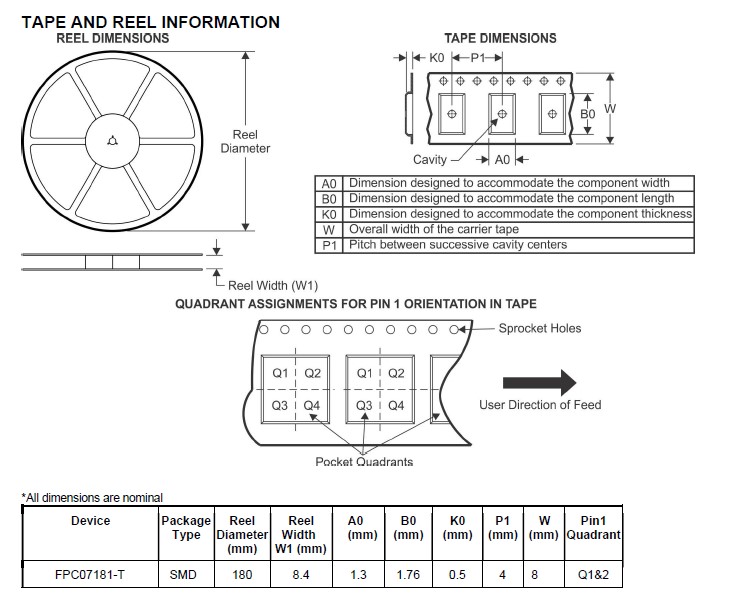 TAPE AND REEL INFORMATION

REEL DIMENSIONS

Reel Diameter

Reel Width (W1)

TAPE DIMENSIONS

K0 P1

B0 W

Cavity A0

| A0 | Dimension designed to accommodate the component width |
|---|---|
| B0 | Dimension designed to accommodate the component length |
| K0 | Dimension designed to accommodate the component thickness |
| W | Overall width of the carrier tape |
| P1 | Pitch between successive cavity centers |

QUADRANT ASSIGNMENTS FOR PIN 1 ORIENTATION IN TAPE

Sprocket Holes

Q1 Q2 Q3 Q4 Q1 Q2 Q3 Q4

User Direction of Feed

Pocket Quadrants

*All dimensions are nominal

| Device | Package Type | Reel Diameter (mm) | Reel Width W1 (mm) | A0 (mm) | B0 (mm) | K0 (mm) | P1 (mm) | W (mm) | Pin1 Quadrant |
|---|---|---|---|---|---|---|---|---|---|
| FPC07181-T | SMD | 180 | 8.4 | 1.3 | 1.76 | 0.5 | 4 | 8 | Q1&2 |